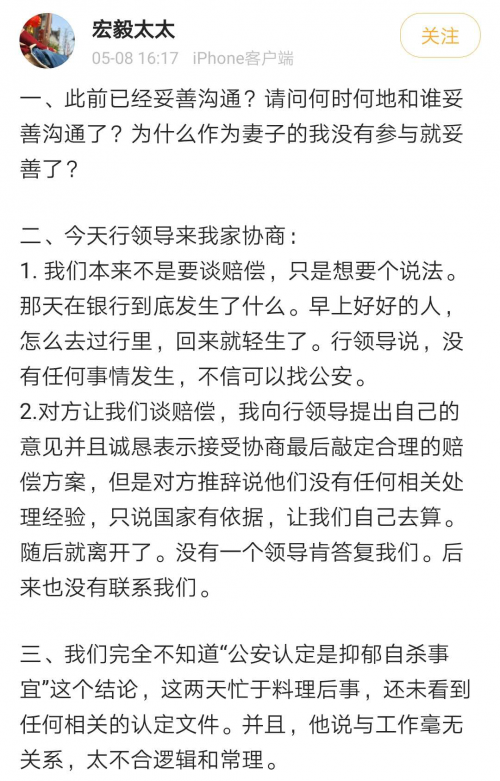 宏毅太太
05-08 16:17 iPhone客户端

关注

一、此前已经妥善沟通？请问何时何地和谁妥善沟通了？为什么作为妻子的我没有参与就妥善了？

二、今天行领导来我家协商：
1. 我们本来不是要谈赔偿，只是想要个说法。那天在银行到底发生了什么。早上好好的人，怎么去过行里，回来就轻生了。行领导说，没有任何事情发生，不信可以找公安。
2.对方让我们谈赔偿，我向行领导提出自己的意见并且诚恳表示接受协商最后敲定合理的赔偿方案，但是对方推辞说他们没有任何相关处理经验，只说国家有依据，让我们自己去算。随后就离开了。没有一个领导肯答复我们。后来也没有联系我们。

三、我们完全不知道“公安认定是抑郁自杀事宜”这个结论，这两天忙于料理后事，还未看到任何相关的认定文件。并且，他说与工作毫无关系，太不合逻辑和常理。